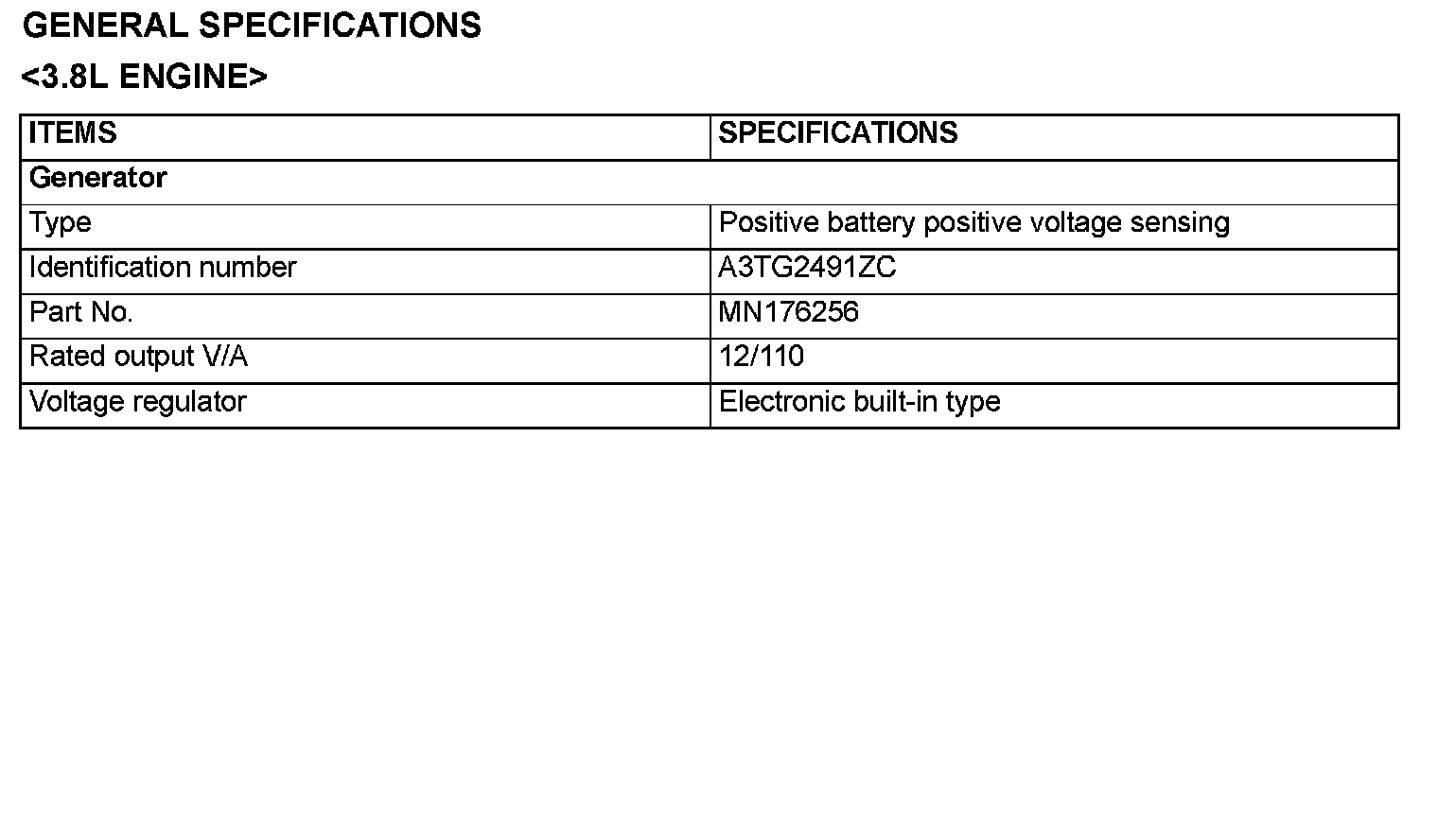 GENERAL SPECIFICATIONS

<3.8L ENGINE>

| ITEMS | SPECIFICATIONS |
|---|---|
| Generator | |
| Type | Positive battery positive voltage sensing |
| Identification number | A3TG2491ZC |
| Part No. | MN176256 |
| Rated output V/A | 12/110 |
| Voltage regulator | Electronic built-in type |